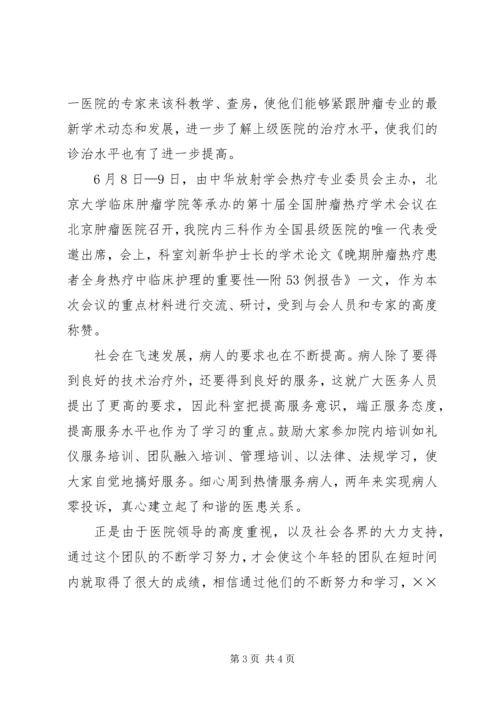 一医院的专家来该科教学、查房，使他们能够紧跟肿瘤专业的最新学术动态和发展，进一步了解上级医院的治疗水平，使我们的诊治水平也有了进一步提高。

6月8日—9日，由中华放射学会热疗专业委员会主办，北京大学临床肿瘤学院等承办的第十届全国肿瘤热疗学术会议在北京肿瘤医院召开，我院内三科作为全国县级医院的唯一代表受邀出席，会上，科室刘新华护士长的学术论文《晚期肿瘤热疗患者全身热疗中临床护理的重要性—附53例报告》一文，作为本次会议的重点材料进行交流、研讨，受到与会人员和专家的高度称赞。

社会在飞速发展，病人的要求也在不断提高。病人除了要得到良好的技术治疗外，还要得到良好的服务，这就广大医务人员提出了更高的要求，因此科室把提高服务意识，端正服务态度，提高服务水平也作为了学习的重点。鼓励大家参加院内培训如礼仪服务培训、团队融入培训、管理培训、以法律、法规学习，使大家自觉地搞好服务。细心周到热情服务病人，两年来实现病人零投诉，真心建立起了和谐的医患关系。

正是由于医院领导的高度重视，以及社会各界的大力支持，通过这个团队的不断学习努力，才会使这个年轻的团队在短时间内就取得了很大的成绩，相信通过他们的不断努力和学习，××

第3页 共4页